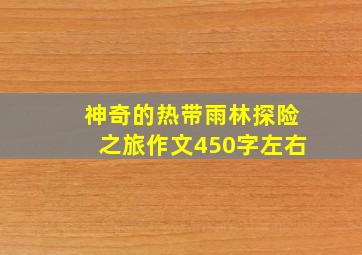 神奇的热带雨林探险之旅作文450字左右